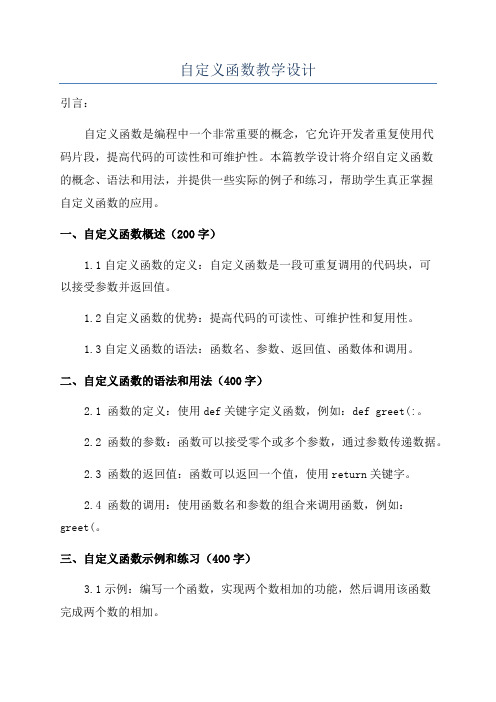 自定义函数教学设计

引言：

自定义函数是编程中一个非常重要的概念，它允许开发者重复使用代码片段，提高代码的可读性和可维护性。本篇教学设计将介绍自定义函数的概念、语法和用法，并提供一些实际的例子和练习，帮助学生真正掌握自定义函数的应用。

一、自定义函数概述（200字）

1.1 自定义函数的定义：自定义函数是一段可重复调用的代码块，可以接受参数并返回值。

1.2 自定义函数的优势：提高代码的可读性、可维护性和复用性。

1.3 自定义函数的语法：函数名、参数、返回值、函数体和调用。

二、自定义函数的语法和用法（400字）

2.1 函数的定义：使用 def 关键字定义函数，例如：def greet(:。

2.2 函数的参数：函数可以接受零个或多个参数，通过参数传递数据。

2.3 函数的返回值：函数可以返回一个值，使用 return 关键字。

2.4 函数的调用：使用函数名和参数的组合来调用函数，例如：greet(。

三、自定义函数示例和练习（400字）

3.1 示例：编写一个函数，实现两个数相加的功能，然后调用该函数完成两个数的相加。